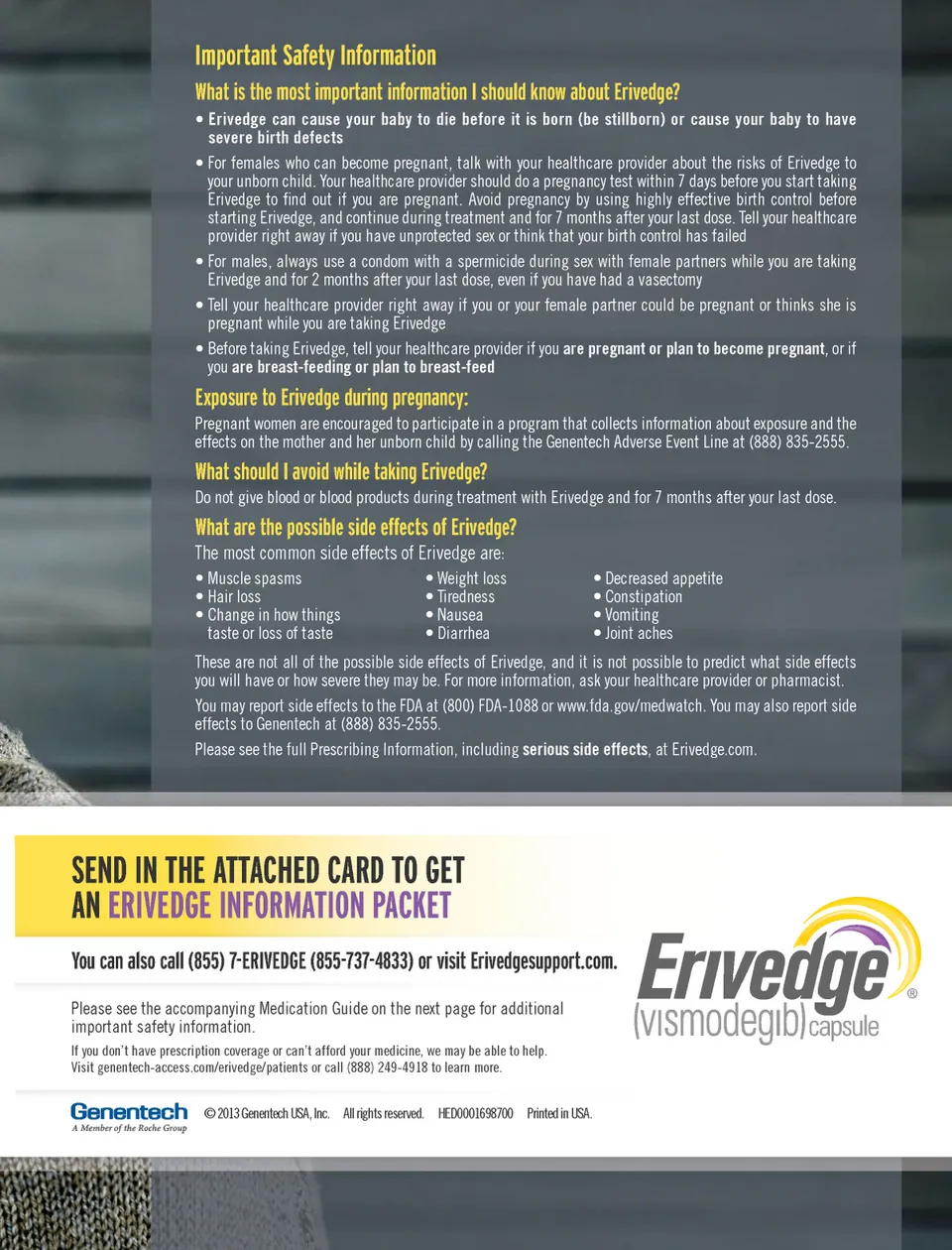 Important Safety Information

What is the most important information I should know about Erivedge?

• Erivedge can cause your baby to die before it is born (be stillborn) or cause your baby to have severe birth defects

• For females who can become pregnant, talk with your healthcare provider about the risks of Erivedge to your unborn child. Your healthcare provider should do a pregnancy test within 7 days before you start taking Erivedge to find out if you are pregnant. Avoid pregnancy by using highly effective birth control before starting Erivedge, and continue during treatment and for 7 months after your last dose. Tell your healthcare provider right away if you have unprotected sex or think that your birth control has failed

• For males, always use a condom with a spermicide during sex with female partners while you are taking Erivedge and for 2 months after your last dose, even if you have had a vasectomy

• Tell your healthcare provider right away if you or your female partner could be pregnant or thinks she is pregnant while you are taking Erivedge

• Before taking Erivedge, tell your healthcare provider if you are pregnant or plan to become pregnant, or if you are breast-feeding or plan to breast-feed

Exposure to Erivedge during pregnancy:

Pregnant women are encouraged to participate in a program that collects information about exposure and the effects on the mother and her unborn child by calling the Genentech Adverse Event Line at (888) 835-2555.

What should I avoid while taking Erivedge?

Do not give blood or blood products during treatment with Erivedge and for 7 months after your last dose.

What are the possible side effects of Erivedge?

The most common side effects of Erivedge are:

• Muscle spasms
• Hair loss
• Change in how things taste or loss of taste

• Weight loss
• Tiredness
• Nausea
• Diarrhea

• Decreased appetite
• Constipation
• Vomiting
• Joint aches

These are not all of the possible side effects of Erivedge, and it is not possible to predict what side effects you will have or how severe they may be. For more information, ask your healthcare provider or pharmacist.

You may report side effects to the FDA at (800) FDA-1088 or www.fda.gov/medwatch. You may also report side effects to Genentech at (888) 835-2555.

Please see the full Prescribing Information, including serious side effects, at Erivedge.com.

SEND IN THE ATTACHED CARD TO GET AN ERIVEDGE INFORMATION PACKET

You can also call (855) 7-ERIVEDGE (855-737-4833) or visit Erivedgesupport.com.

Please see the accompanying Medication Guide on the next page for additional important safety information.

If you don't have prescription coverage or can't afford your medicine, we may be able to help. Visit genentech-access.com/erivedge/patients or call (888) 249-4918 to learn more.

Erivedge® (vismodegib) capsule

Genentech
A Member of the Roche Group

© 2013 Genentech USA, Inc. All rights reserved. HED0001698700 Printed in USA.